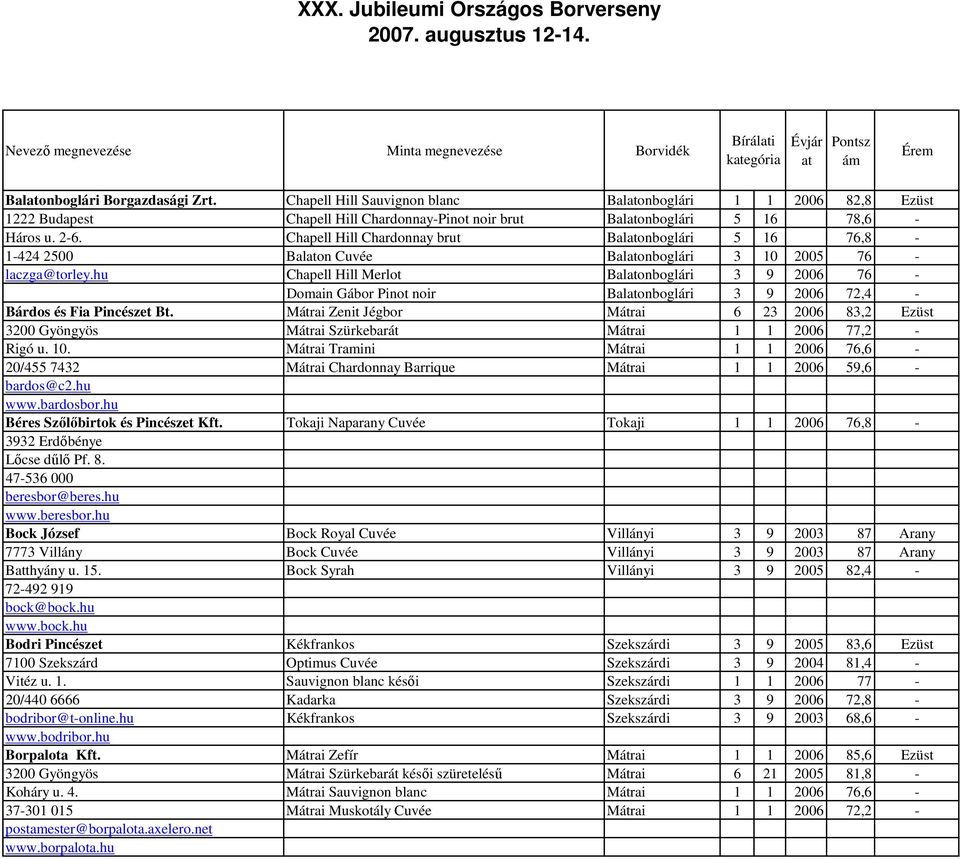 XXX. Jubileumi Országos Borverseny
2007. augusztus 12-14.

| Nevező megnevezése | Minta megnevezése | Borvidék | Bírálati kategória | | Évjárat | Pontszám | Érem |
|---|---|---|---|---|---|---|---|
| **Balatonboglári Borgazdasági Zrt.** | Chapell Hill Sauvignon blanc | Balatonboglári | 1 | 1 | 2006 | 82,8 | Ezüst |
| 1222 Budapest | Chapell Hill Chardonnay-Pinot noir brut | Balatonboglári | 5 | 16 | | 78,6 | - |
| Háros u. 2-6. | Chapell Hill Chardonnay brut | Balatonboglári | 5 | 16 | | 76,8 | - |
| 1-424 2500 | Balaton Cuvée | Balatonboglári | 3 | 10 | 2005 | 76 | - |
| laczga@torley.hu | Chapell Hill Merlot | Balatonboglári | 3 | 9 | 2006 | 76 | - |
| | Domain Gábor Pinot noir | Balatonboglári | 3 | 9 | 2006 | 72,4 | - |
| **Bárdos és Fia Pincészet Bt.** | Mátrai Zenit Jégbor | Mátrai | 6 | 23 | 2006 | 83,2 | Ezüst |
| 3200 Gyöngyös | Mátrai Szürkebarát | Mátrai | 1 | 1 | 2006 | 77,2 | - |
| Rigó u. 10. | Mátrai Tramini | Mátrai | 1 | 1 | 2006 | 76,6 | - |
| 20/455 7432 | Mátrai Chardonnay Barrique | Mátrai | 1 | 1 | 2006 | 59,6 | - |
| bardos@c2.hu | | | | | | | |
| www.bardosbor.hu | | | | | | | |
| **Béres Szőlőbirtok és Pincészet Kft.** | Tokaji Naparany Cuvée | Tokaji | 1 | 1 | 2006 | 76,8 | - |
| 3932 Erdőbénye | | | | | | | |
| Lőcse dűlő Pf. 8. | | | | | | | |
| 47-536 000 | | | | | | | |
| beresbor@beres.hu | | | | | | | |
| www.beresbor.hu | | | | | | | |
| **Bock József** | Bock Royal Cuvée | Villányi | 3 | 9 | 2003 | 87 | Arany |
| 7773 Villány | Bock Cuvée | Villányi | 3 | 9 | 2003 | 87 | Arany |
| Batthyány u. 15. | Bock Syrah | Villányi | 3 | 9 | 2005 | 82,4 | - |
| 72-492 919 | | | | | | | |
| bock@bock.hu | | | | | | | |
| www.bock.hu | | | | | | | |
| **Bodri Pincészet** | Kékfrankos | Szekszárdi | 3 | 9 | 2005 | 83,6 | Ezüst |
| 7100 Szekszárd | Optimus Cuvée | Szekszárdi | 3 | 9 | 2004 | 81,4 | - |
| Vitéz u. 1. | Sauvignon blanc késői | Szekszárdi | 1 | 1 | 2006 | 77 | - |
| 20/440 6666 | Kadarka | Szekszárdi | 3 | 9 | 2006 | 72,8 | - |
| bodribor@t-online.hu | Kékfrankos | Szekszárdi | 3 | 9 | 2003 | 68,6 | - |
| www.bodribor.hu | | | | | | | |
| **Borpalota Kft.** | Mátrai Zefír | Mátrai | 1 | 1 | 2006 | 85,6 | Ezüst |
| 3200 Gyöngyös | Mátrai Szürkebarát késői szüretelésű | Mátrai | 6 | 21 | 2005 | 81,8 | - |
| Koháry u. 4. | Mátrai Sauvignon blanc | Mátrai | 1 | 1 | 2006 | 76,6 | - |
| 37-301 015 | Mátrai Muskotály Cuvée | Mátrai | 1 | 1 | 2006 | 72,2 | - |
| postamester@borpalota.axelero.net | | | | | | | |
| www.borpalota.hu | | | | | | | |